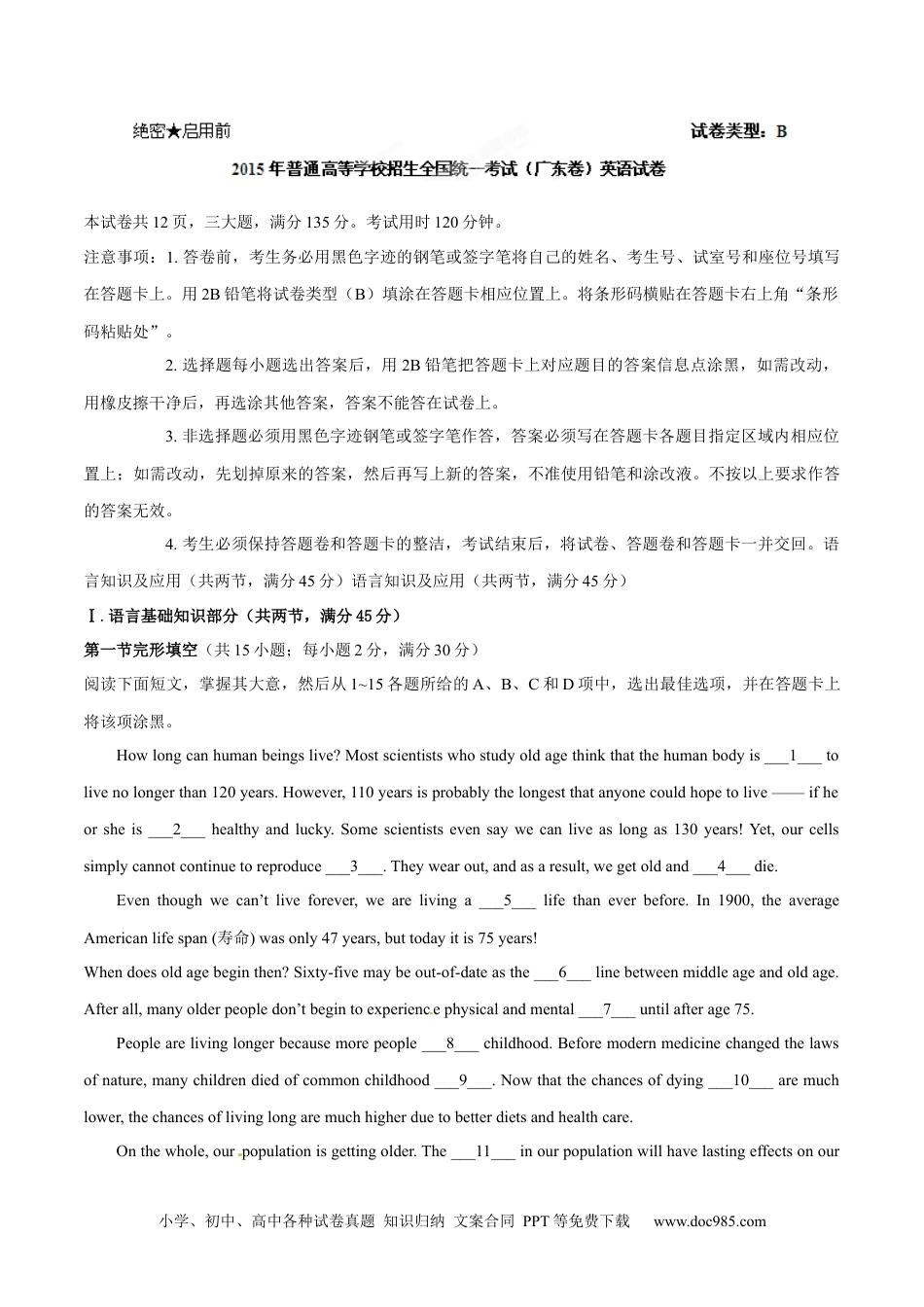 绝密★启用前

试卷类型：B

2015 年普通高等学校招生全国统一考试（广东卷）英语试卷

本试卷共 12 页，三大题，满分 135 分。考试用时 120 分钟。

注意事项：1. 答卷前，考生务必用黑色字迹的钢笔或签字笔将自己的姓名、考生号、试室号和座位号填写在答题卡上。用 2B 铅笔将试卷类型（B）填涂在答题卡相应位置上。将条形码横贴在答题卡右上角“条形码粘贴处”。

2. 选择题每小题选出答案后，用 2B 铅笔把答题卡上对应题目的答案信息点涂黑，如需改动，用橡皮擦干净后，再选涂其他答案，答案不能答在试卷上。

3. 非选择题必须用黑色字迹钢笔或签字笔作答，答案必须写在答题卡各题目指定区域内相应位置上；如需改动，先划掉原来的答案，然后再写上新的答案，不准使用铅笔和涂改液。不按以上要求作答的答案无效。

4. 考生必须保持答题卷和答题卡的整洁，考试结束后，将试卷、答题卷和答题卡一并交回。语言知识及应用（共两节，满分 45 分）语言知识及应用（共两节，满分 45 分）

Ⅰ. 语言基础知识部分（共两节，满分 45 分）

第一节完形填空（共 15 小题；每小题 2 分，满分 30 分）

阅读下面短文，掌握其大意，然后从 1~15 各题所给的 A、B、C 和 D 项中，选出最佳选项，并在答题卡上将该项涂黑。

How long can human beings live? Most scientists who study old age think that the human body is ___1___ to live no longer than 120 years. However, 110 years is probably the longest that anyone could hope to live —— if he or she is ___2___ healthy and lucky. Some scientists even say we can live as long as 130 years! Yet, our cells simply cannot continue to reproduce ___3___. They wear out, and as a result, we get old and ___4___ die.

Even though we can’t live forever, we are living a ___5___ life than ever before. In 1900, the average American life span (寿命) was only 47 years, but today it is 75 years!

When does old age begin then? Sixty-five may be out-of-date as the ___6___ line between middle age and old age. After all, many older people don’t begin to experience physical and mental ___7___ until after age 75.

People are living longer because more people ___8___ childhood. Before modern medicine changed the laws of nature, many children died of common childhood ___9___. Now that the chances of dying ___10___ are much lower, the chances of living long are much higher due to better diets and health care.

On the whole, our population is getting older. The ___11___ in our population will have lasting effects on our

小学、初中、高中各种试卷真题 知识归纳 文案合同 PPT 等免费下载 www.doc985.com